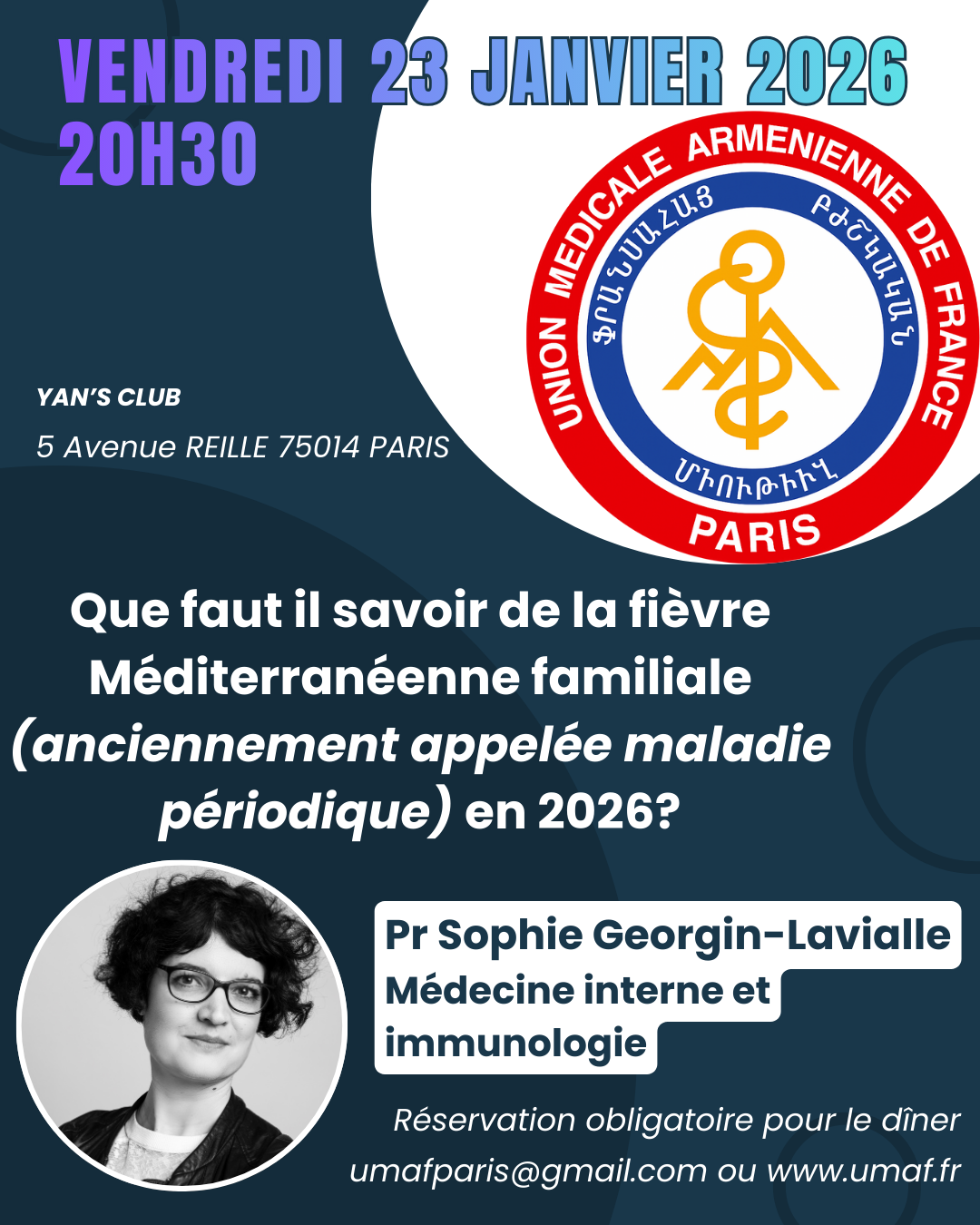 VENDREDI 23 JANVIER 2026
20H30

UNION MEDICALE ARMENIENNE DE FRANCE
ՖՐԱՆՍԱՀԱՅ ԲԺՇԿԱԿԱՆ
ՄԻՈՒԹԻՒՆ
PARIS

YAN'S CLUB
5 Avenue REILLE 75014 PARIS

Que faut il savoir de la fièvre Méditerranéenne familiale (anciennement appelée maladie périodique) en 2026?

Pr Sophie Georgin-Lavialle
Médecine interne et immunologie

Réservation obligatoire pour le dîner
umafparis@gmail.com ou www.umaf.fr